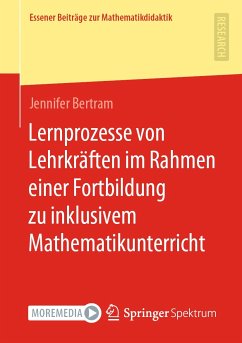 Essener Beiträge zur Mathematikdidaktik

RESEARCH

Jennifer Bertram

Lernprozesse von Lehrkräften im Rahmen einer Fortbildung zu inklusivem Mathematikunterricht

MOREMEDIA

Springer Spektrum